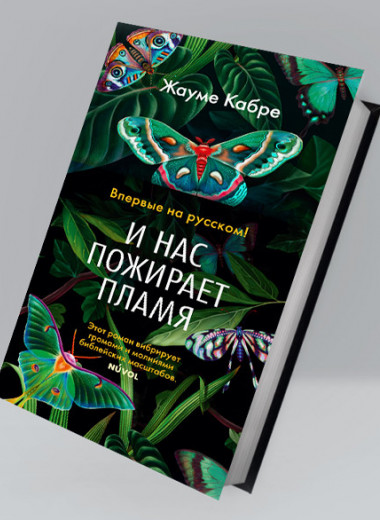 Жауме Кабре

Впервые на русском!

И НАС ПОЖИРАЕТ ПЛАМЯ

Этот роман вибрирует громами и молниями библейских масштабов.
NÚVOL